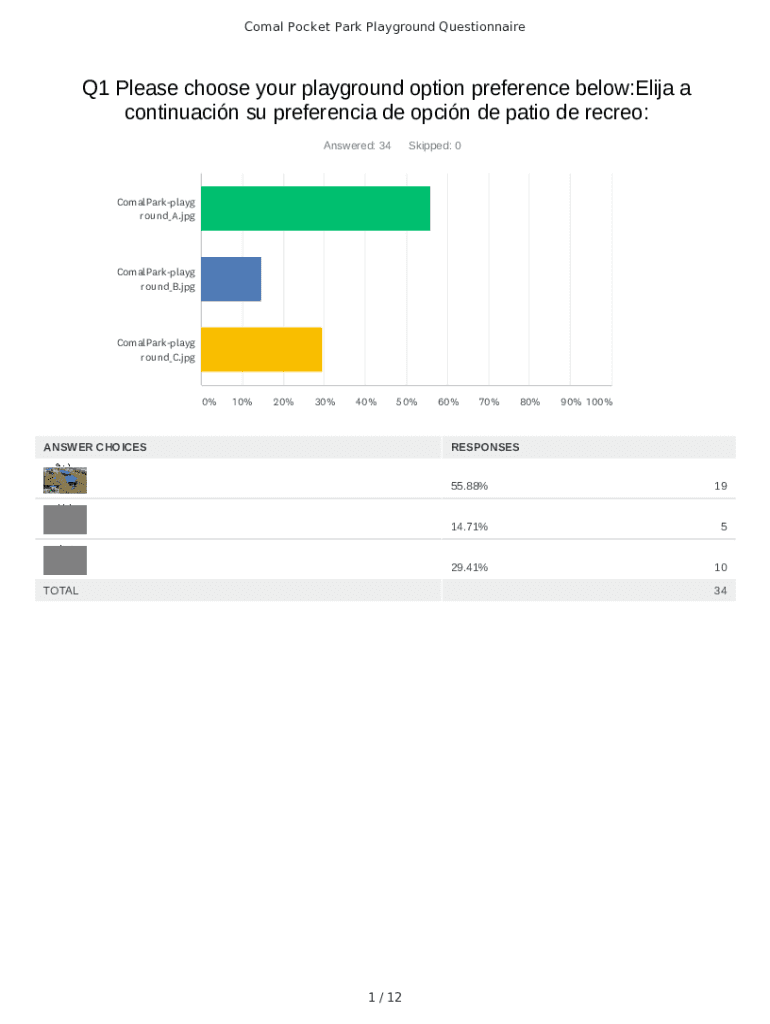 Comal Pocket Park Playground Questionnaire

Q1 Please choose your playground option preference below:Elija a continuación su preferencia de opción de patio de recreo:

Answered: 34 Skipped: 0

ComalPark-playground_A.jpg

ComalPark-playground_B.jpg

ComalPark-playground_C.jpg

0% 10% 20% 30% 40% 50% 60% 70% 80% 90% 100%

| ANSWER CHOICES | RESPONSES | |
|---|---|---|
| | 55.88% | 19 |
| | 14.71% | 5 |
| | 29.41% | 10 |
| TOTAL | | 34 |

1 / 12